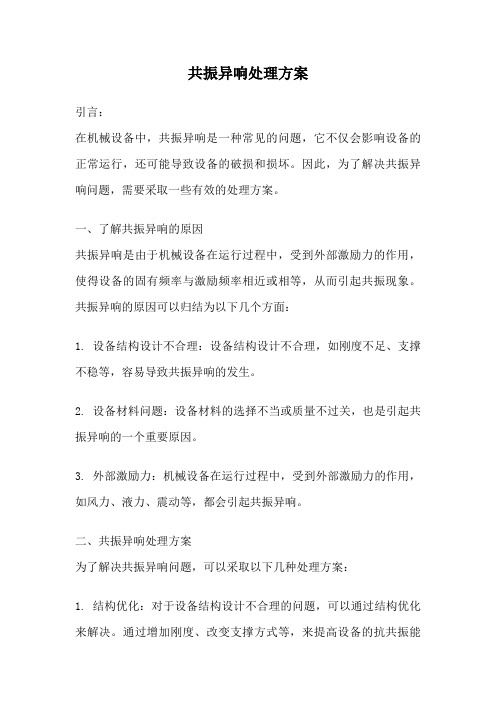 共振异响处理方案

引言：

在机械设备中，共振异响是一种常见的问题，它不仅会影响设备的正常运行，还可能导致设备的破损和损坏。因此，为了解决共振异响问题，需要采取一些有效的处理方案。

一、了解共振异响的原因

共振异响是由于机械设备在运行过程中，受到外部激励力的作用，使得设备的固有频率与激励频率相近或相等，从而引起共振现象。共振异响的原因可以归结为以下几个方面：

1. 设备结构设计不合理：设备结构设计不合理，如刚度不足、支撑不稳等，容易导致共振异响的发生。

2. 设备材料问题：设备材料的选择不当或质量不过关，也是引起共振异响的一个重要原因。

3. 外部激励力：机械设备在运行过程中，受到外部激励力的作用，如风力、液力、震动等，都会引起共振异响。

二、共振异响处理方案

为了解决共振异响问题，可以采取以下几种处理方案：

1. 结构优化：对于设备结构设计不合理的问题，可以通过结构优化来解决。通过增加刚度、改变支撑方式等，来提高设备的抗共振能